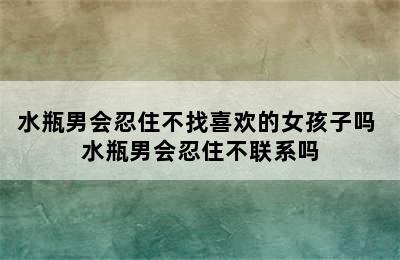 水瓶男会忍住不找喜欢的女孩子吗 水瓶男会忍住不联系吗